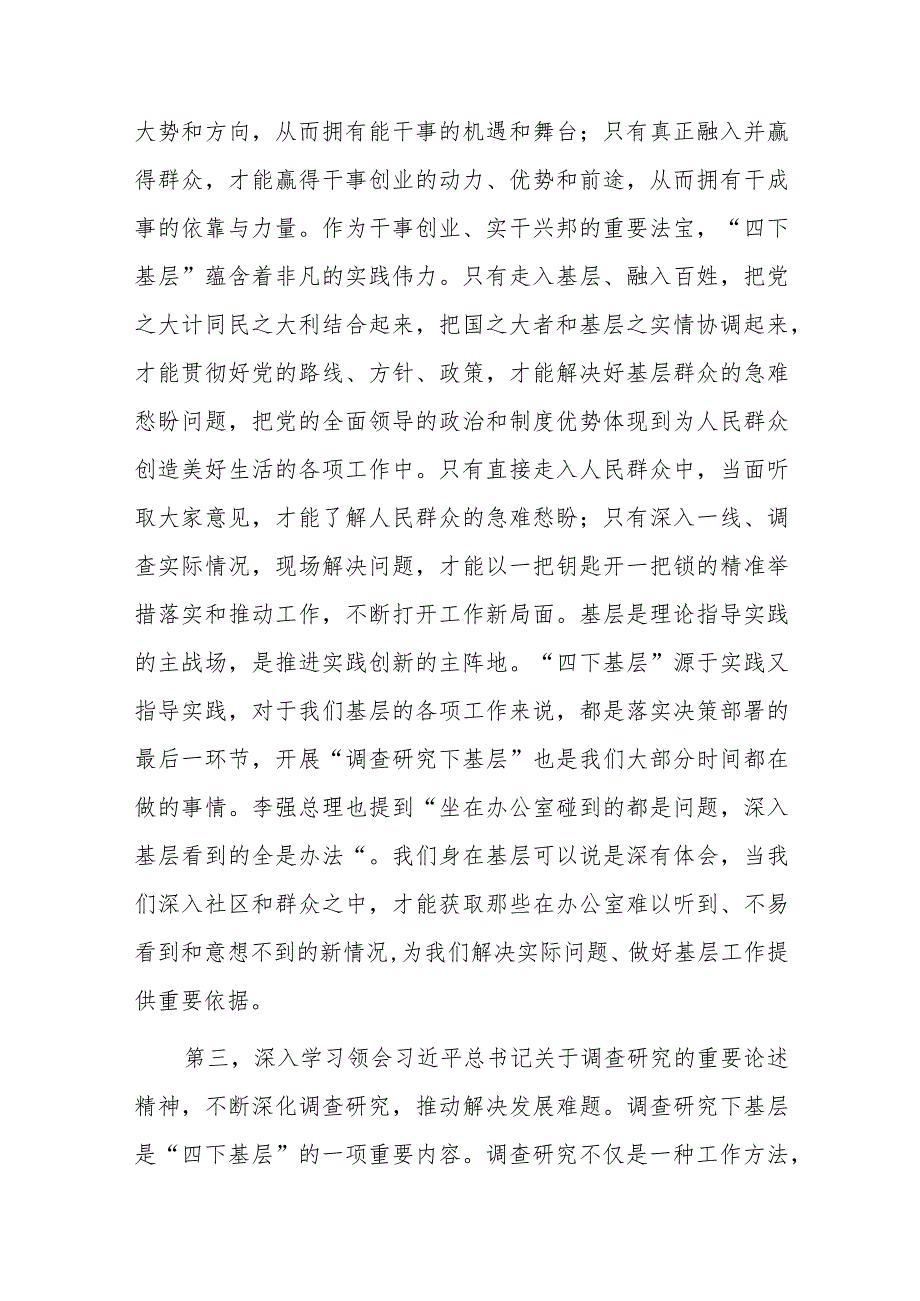 大势和方向，从而拥有能干事的机遇和舞台；只有真正融入并赢得群众，才能赢得干事创业的动力、优势和前途，从而拥有干成事的依靠与力量。作为干事创业、实干兴邦的重要法宝，“四下基层”蕴含着非凡的实践伟力。只有走入基层、融入百姓，把党之大计同民之大利结合起来，把国之大者和基层之实情协调起来，才能贯彻好党的路线、方针、政策，才能解决好基层群众的急难愁盼问题，把党的全面领导的政治和制度优势体现到为人民群众创造美好生活的各项工作中。只有直接走入人民群众中，当面听取大家意见，才能了解人民群众的急难愁盼；只有深入一线、调查实际情况，现场解决问题，才能以一把钥匙开一把锁的精准举措落实和推动工作，不断打开工作新局面。基层是理论指导实践的主战场，是推进实践创新的主阵地。“四下基层”源于实践又指导实践，对于我们基层的各项工作来说，都是落实决策部署的最后一环节，开展“调查研究下基层”也是我们大部分时间都在做的事情。李强总理也提到“坐在办公室碰到的都是问题，深入基层看到的全是办法“。我们身在基层可以说是深有体会，当我们深入社区和群众之中，才能获取那些在办公室难以听到、不易看到和意想不到的新情况，为我们解决实际问题、做好基层工作提供重要依据。

第三，深入学习领会习近平总书记关于调查研究的重要论述精神，不断深化调查研究，推动解决发展难题。调查研究下基层是“四下基层”的一项重要内容。调查研究不仅是一种工作方法，